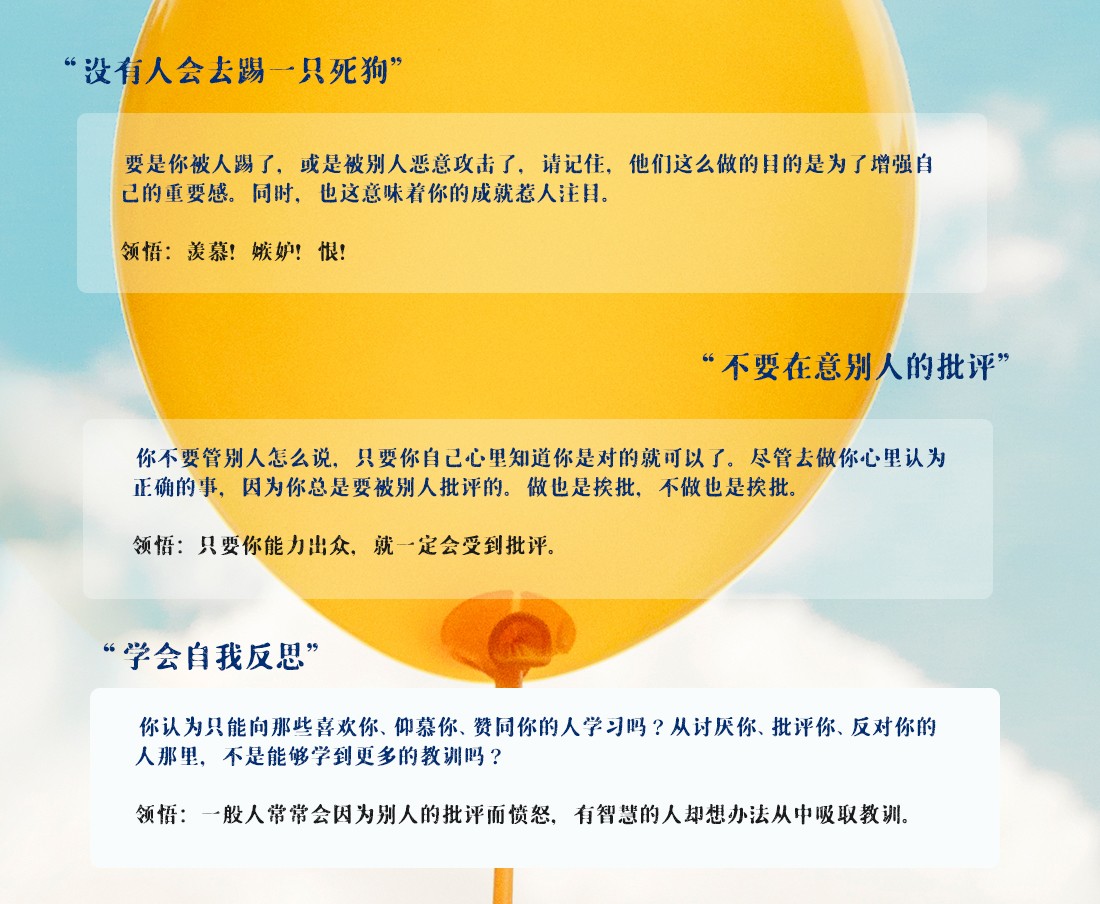 “没有人会去踢一只死狗”

要是你被人踢了，或是被别人恶意攻击了，请记住，他们这么做的目的是为了增强自己的重要感。同时，也这意味着你的成就惹人注目。

领悟：羡慕！嫉妒！恨！

“不要在意别人的批评”

你不要管别人怎么说，只要你自己心里知道你是对的就可以了。尽管去做你心里认为正确的事，因为你总是要被别人批评的。做也是挨批，不做也是挨批。

领悟：只要你能力出众，就一定会受到批评。

“学会自我反思”

你认为只能向那些喜欢你、仰慕你、赞同你的人学习吗？从讨厌你、批评你、反对你的人那里，不是能够学到更多的教训吗？

领悟：一般人常常会因为别人的批评而愤怒，有智慧的人却想办法从中吸取教训。